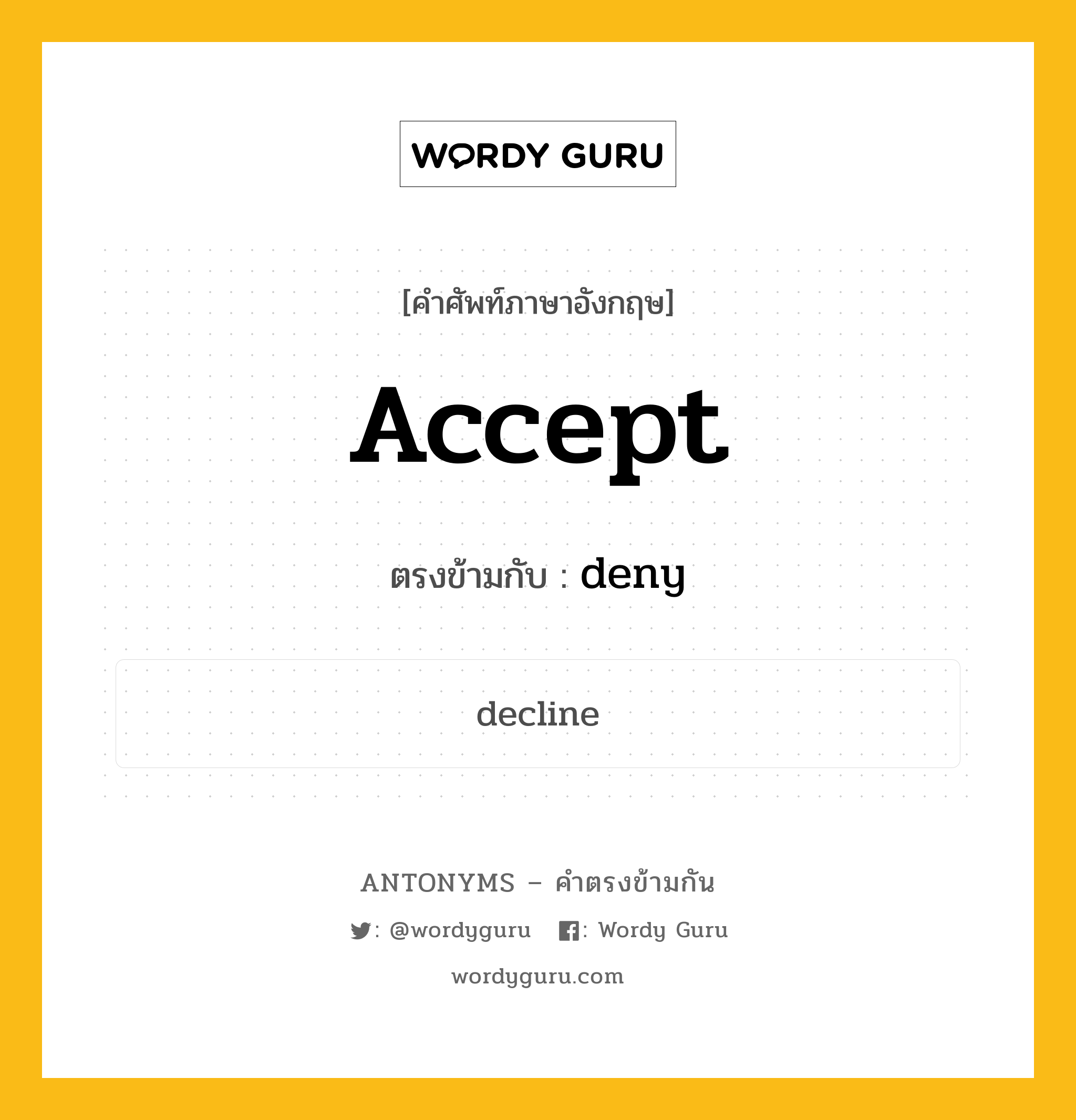 WORDY GURU

[คำศัพท์ภาษาอังกฤษ]

Accept

ตรงข้ามกับ : deny

decline

ANTONYMS – คำตรงข้ามกัน

: @wordyguru : Wordy Guru

wordyguru.com